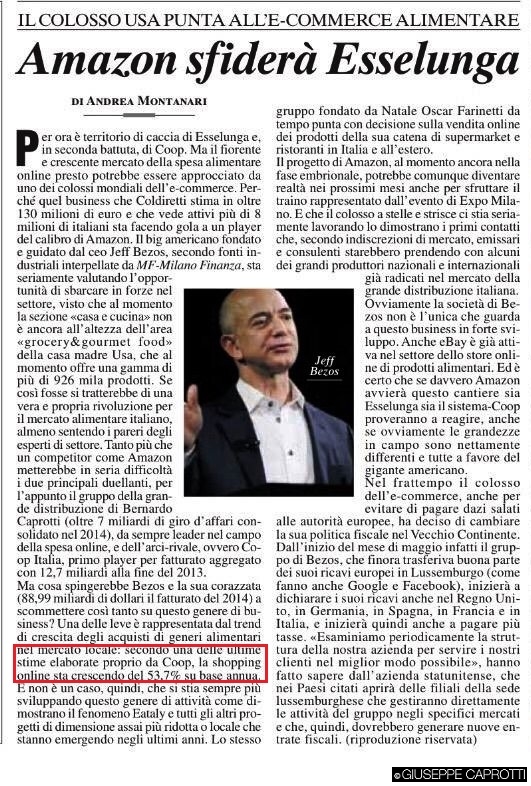 IL COLOSSO USA PUNTA ALL'E-COMMERCE ALIMENTARE

Amazon sfiderà Esselunga

DI ANDREA MONTANARI

Per ora è territorio di caccia di Esselunga e, in seconda battuta, di Coop. Ma il fiorente e crescente mercato della spesa alimentare online presto potrebbe essere approcciato da uno dei colossi mondiali dell'e-commerce. Perché quel business che Coldiretti stima in oltre 130 milioni di euro e che vede attivi più di 8 milioni di italiani sta facendo gola a un player del calibro di Amazon. Il big americano fondato e guidato dal ceo Jeff Bezos, secondo fonti industriali interpellate da MF-Milano Finanza, sta seriamente valutando l'opportunità di sbarcare in forze nel settore, visto che al momento la sezione «casa e cucina» non è ancora all'altezza dell'area «grocery&gourmet food» della casa madre Usa, che al momento offre una gamma di più di 926 mila prodotti. Se così fosse si tratterebbe di una vera e propria rivoluzione per il mercato alimentare italiano, almeno sentendo i pareri degli esperti di settore. Tanto più che un competitor come Amazon metterebbe in seria difficoltà i due principali duellanti, per l'appunto il gruppo della grande distribuzione di Bernardo Caprotti (oltre 7 miliardi di giro d'affari consolidato nel 2014), da sempre leader nel campo della spesa online, e dell'arci-rivale, ovvero Coop Italia, primo player per fatturato aggregato con 12,7 miliardi alla fine del 2013.
Ma cosa spingerebbe Bezos e la sua corazzata (88,99 miliardi di dollari il fatturato del 2014) a scommettere così tanto su questo genere di business? Una delle leve è rappresentata dal trend di crescita degli acquisti di generi alimentari nel mercato locale: secondo una delle ultime stime elaborate proprio da Coop, la shopping online sta crescendo del 53,7% su base annua. E non è un caso, quindi, che si stia sempre più sviluppando questo genere di attività come dimostrano il fenomeno Eataly e tutti gli altri progetti di dimensione assai più ridotta o locale che stanno emergendo negli ultimi anni. Lo stesso gruppo fondato da Natale Oscar Farinetti da tempo punta con decisione sulla vendita online dei prodotti della sua catena di supermarket e ristoranti in Italia e all'estero.
Il progetto di Amazon, al momento ancora nella fase embrionale, potrebbe comunque diventare realtà nei prossimi mesi anche per sfruttare il traino rappresentato dall'evento di Expo Milano. E che il colosso a stelle e strisce ci stia seriamente lavorando lo dimostrano i primi contatti che, secondo indiscrezioni di mercato, emissari e consulenti starebbero prendendo con alcuni dei grandi produttori nazionali e internazionali già radicati nel mercato della grande distribuzione italiana. Ovviamente la società di Bezos non è l'unica che guarda a questo business in forte sviluppo. Anche eBay è già attiva nel settore dello store online di prodotti alimentari. Ed è certo che se davvero Amazon avvierà questo cantiere sia Esselunga sia il sistema-Coop proveranno a reagire, anche se ovviamente le grandezze in campo sono nettamente differenti e tutte a favore del gigante americano.
Nel frattempo il colosso dell'e-commerce, anche per evitare di pagare dazi salati alle autorità europee, ha deciso di cambiare la sua politica fiscale nel Vecchio Continente. Dall'inizio del mese di maggio infatti il gruppo di Bezos, che finora trasferiva buona parte dei suoi ricavi europei in Lussemburgo (come fanno anche Google e Facebook), inizierà a dichiarare i suoi ricavi anche nel Regno Unito, in Germania, in Spagna, in Francia e in Italia, e inizierà quindi anche a pagare più tasse. «Esaminiamo periodicamente la struttura della nostra azienda per servire i nostri clienti nel miglior modo possibile», hanno fatto sapere dall'azienda statunitense, che nei Paesi citati aprirà delle filiali della sede lussemburghese che gestiranno direttamente le attività del gruppo negli specifici mercati e che, quindi, dovrebbero generare nuove entrate fiscali. (riproduzione riservata)

Jeff Bezos

©GIUSEPPE CAPROTTI